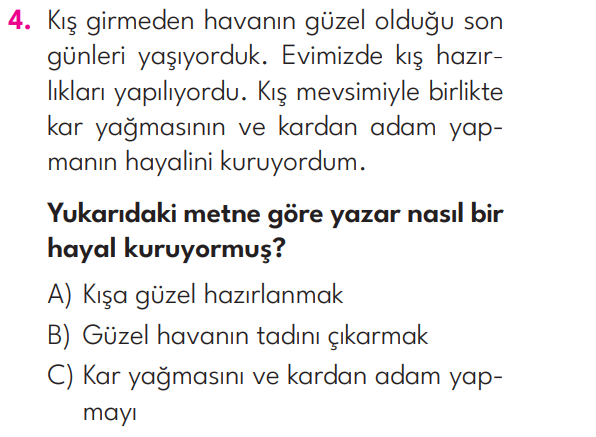 4. Kış girmeden havanın güzel olduğu son günleri yaşıyorduk. Evimizde kış hazırlıkları yapılıyordu. Kış mevsimiyle birlikte kar yağmasının ve kardan adam yapmanın hayalini kuruyordum.

Yukarıdaki metne göre yazar nasıl bir hayal kuruyormuş?

A) Kışa güzel hazırlanmak
B) Güzel havanın tadını çıkarmak
C) Kar yağmasını ve kardan adam yapmayı